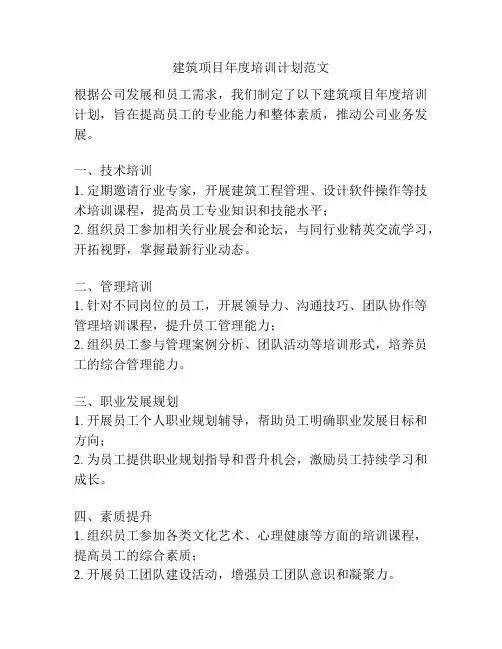 建筑项目年度培训计划范文

根据公司发展和员工需求，我们制定了以下建筑项目年度培训计划，旨在提高员工的专业能力和整体素质，推动公司业务发展。

一、技术培训
1. 定期邀请行业专家，开展建筑工程管理、设计软件操作等技术培训课程，提高员工专业知识和技能水平；
2. 组织员工参加相关行业展会和论坛，与同行业精英交流学习，开拓视野，掌握最新行业动态。

二、管理培训
1. 针对不同岗位的员工，开展领导力、沟通技巧、团队协作等管理培训课程，提升员工管理能力；
2. 组织员工参与管理案例分析、团队活动等培训形式，培养员工的综合管理能力。

三、职业发展规划
1. 开展员工个人职业规划辅导，帮助员工明确职业发展目标和方向；
2. 为员工提供职业规划指导和晋升机会，激励员工持续学习和成长。

四、素质提升
1. 组织员工参加各类文化艺术、心理健康等方面的培训课程，提高员工的综合素质；
2. 开展员工团队建设活动，增强员工团队意识和凝聚力。